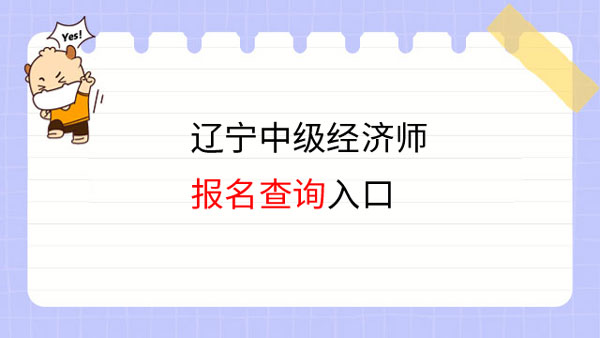 Yes!

辽宁中级经济师
报名查询入口